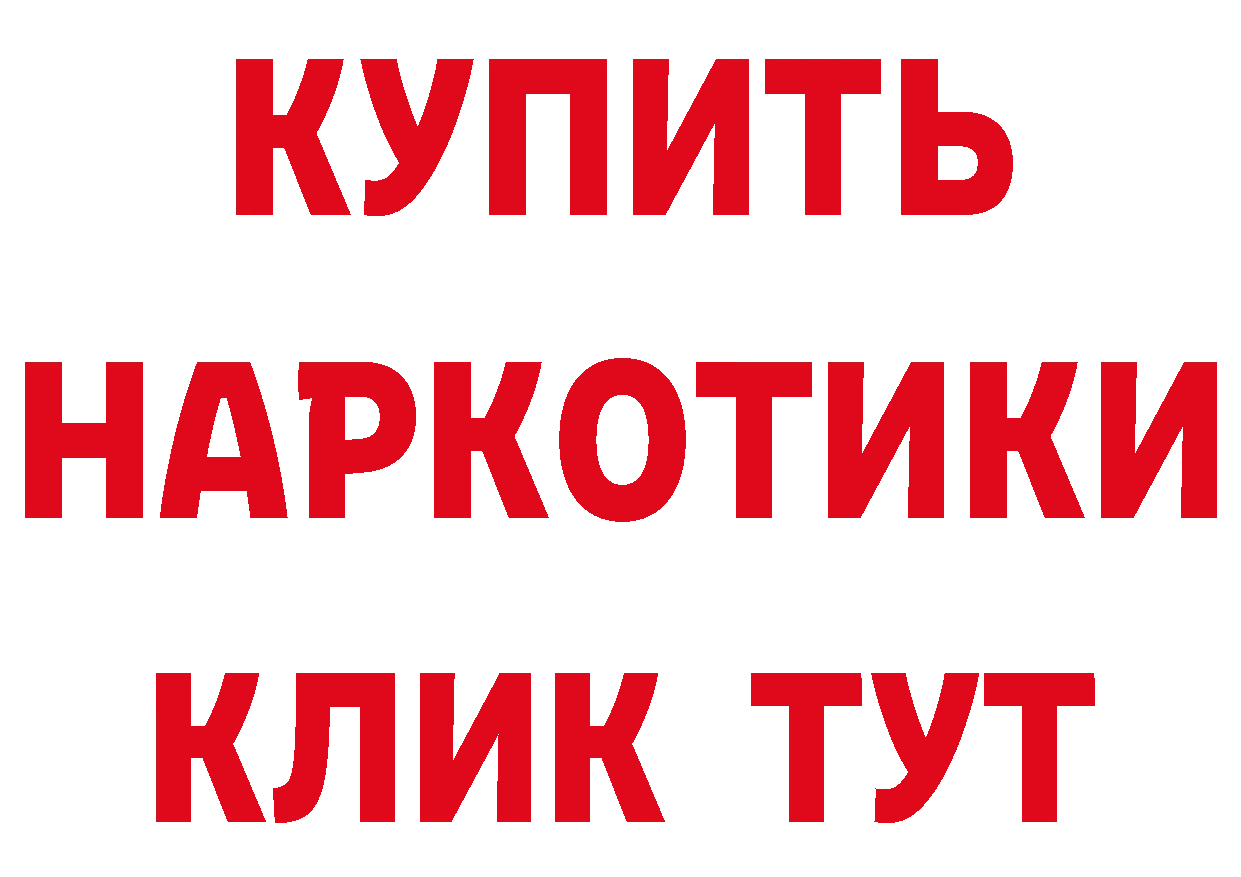 КУПИТЬ
НАРКОТИКИ
КЛИК ТУТ